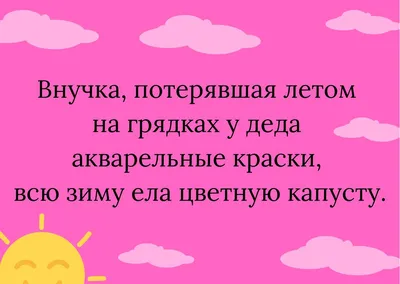 Внучка, потерявшая летом на грядках у деда акварельные краски, всю зиму ела цветную капусту.